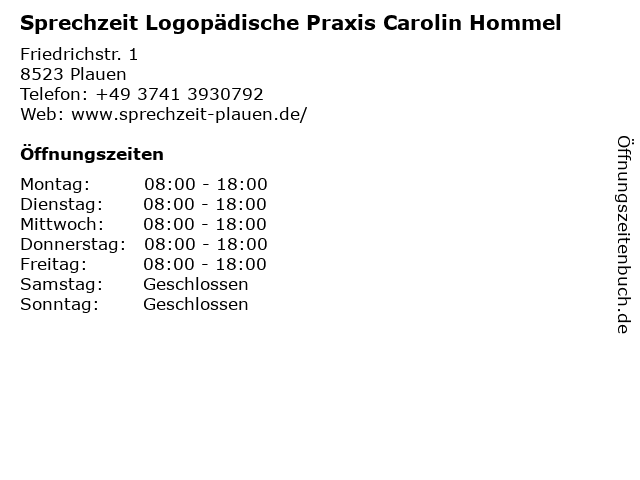 Sprechzeit Logopädische Praxis Carolin Hommel

Friedrichstr. 1
8523 Plauen
Telefon: +49 3741 3930792
Web: www.sprechzeit-plauen.de/

Öffnungszeiten

Montag: 08:00 - 18:00
Dienstag: 08:00 - 18:00
Mittwoch: 08:00 - 18:00
Donnerstag: 08:00 - 18:00
Freitag: 08:00 - 18:00
Samstag: Geschlossen
Sonntag: Geschlossen

Öffnungszeitenbuch.de